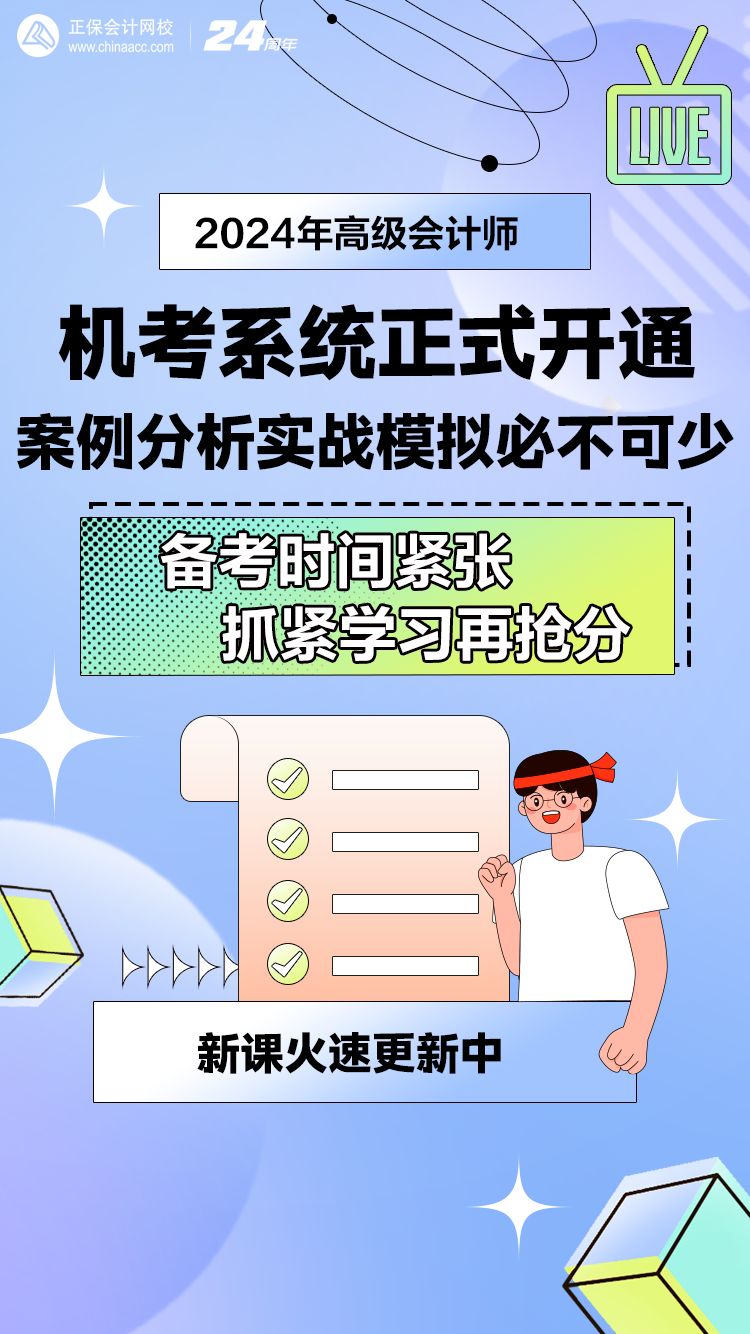 正保会计网校
www.chinaacc.com
24周年

LIVE

2024年高级会计师

机考系统正式开通
案例分析实战模拟必不可少

备考时间紧张
抓紧学习再抢分

新课火速更新中